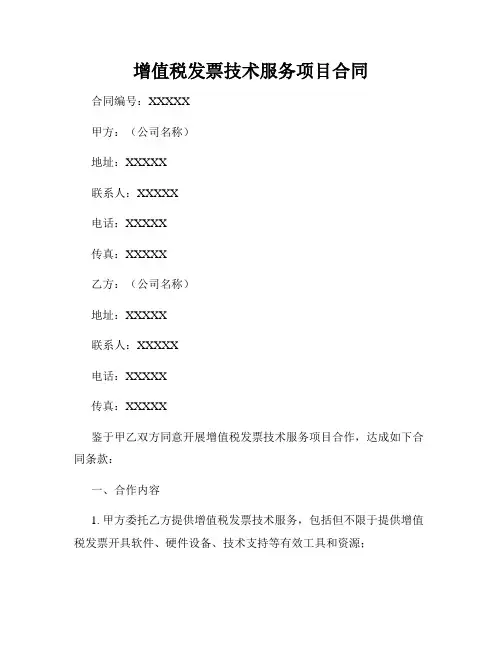 增值税发票技术服务项目合同

合同编号：XXXXX

甲方：（公司名称）

地址：XXXXX

联系人：XXXXX

电话：XXXXX

传真：XXXXX

乙方：（公司名称）

地址：XXXXX

联系人：XXXXX

电话：XXXXX

传真：XXXXX

鉴于甲乙双方同意开展增值税发票技术服务项目合作，达成如下合同条款：

一、合作内容

1. 甲方委托乙方提供增值税发票技术服务，包括但不限于提供增值税发票开具软件、硬件设备、技术支持等有效工具和资源；